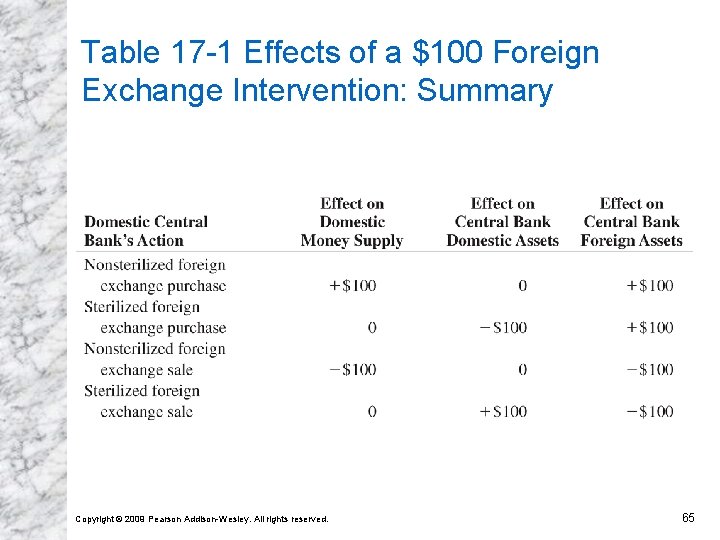 Table 17-1 Effects of a \$100 Foreign Exchange Intervention: Summary

| Domestic Central Bank's Action | Effect on Domestic Money Supply | Effect on Central Bank Domestic Assets | Effect on Central Bank Foreign Assets |
|---|---|---|---|
| Nonsterilized foreign exchange purchase | +\$100 | 0 | +\$100 |
| Sterilized foreign exchange purchase | 0 | −\$100 | +\$100 |
| Nonsterilized foreign exchange sale | −\$100 | 0 | −\$100 |
| Sterilized foreign exchange sale | 0 | +\$100 | −\$100 |

Copyright © 2009 Pearson Addison-Wesley. All rights reserved.

65